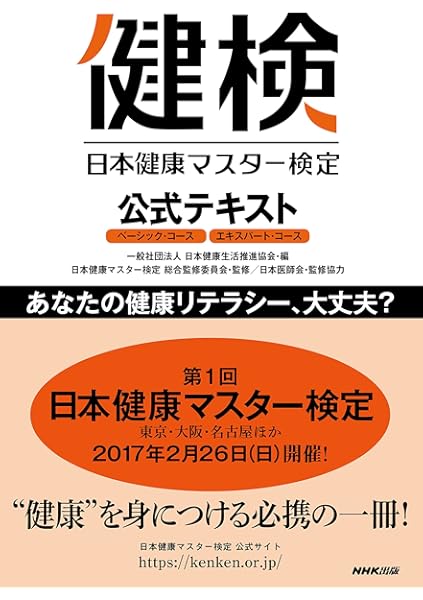 健検

日本健康マスター検定

公式テキスト

ベーシック・コース　エキスパート・コース

一般社団法人 日本健康生活推進協会・編
日本健康マスター検定 総合監修委員会・監修／日本医師会・監修協力

あなたの健康リテラシー、大丈夫？

第1回
日本健康マスター検定
東京・大阪・名古屋ほか
2017年2月26日(日)開催!

“健康”を身につける必携の一冊!

日本健康マスター検定 公式サイト
https://kenken.or.jp/

NHK出版